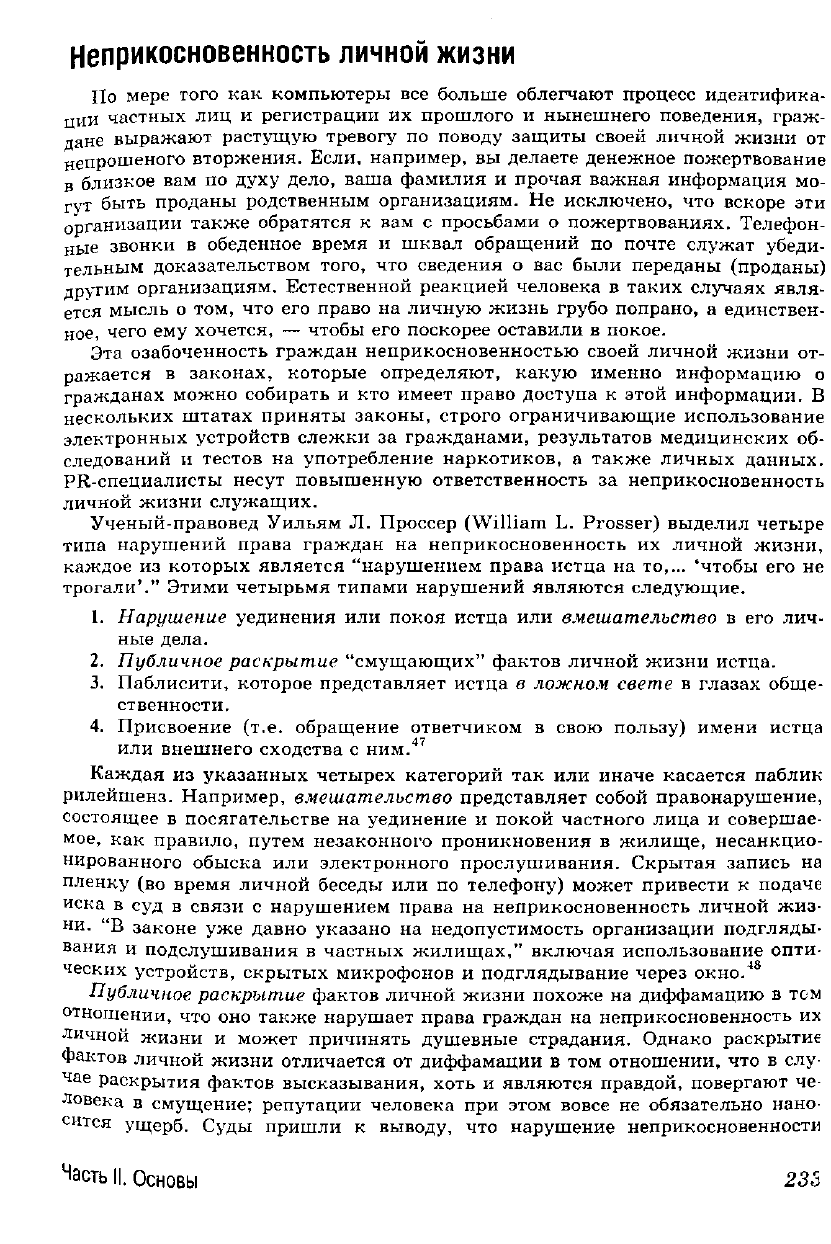 Неприкосновенность личной жизни

По мере того как компьютеры все больше облегчают процесс идентификации частных лиц и регистрации их прошлого и нынешнего поведения, граждане выражают растущую тревогу по поводу защиты своей личной жизни от непрошеного вторжения. Если, например, вы делаете денежное пожертвование в близкое вам по духу дело, ваша фамилия и прочая важная информация могут быть проданы родственным организациям. Не исключено, что вскоре эти организации также обратятся к вам с просьбами о пожертвованиях. Телефонные звонки в обеденное время и шквал обращений по почте служат убедительным доказательством того, что сведения о вас были переданы (проданы) другим организациям. Естественной реакцией человека в таких случаях является мысль о том, что его право на личную жизнь грубо попрано, а единственное, чего ему хочется, — чтобы его поскорее оставили в покое.

Эта озабоченность граждан неприкосновенностью своей личной жизни отражается в законах, которые определяют, какую именно информацию о гражданах можно собирать и кто имеет право доступа к этой информации. В нескольких штатах приняты законы, строго ограничивающие использование электронных устройств слежки за гражданами, результатов медицинских обследований и тестов на употребление наркотиков, а также личных данных. PR-специалисты несут повышенную ответственность за неприкосновенность личной жизни служащих.

Ученый-правовед Уильям Л. Проссер (William L. Prosser) выделил четыре типа нарушений права граждан на неприкосновенность их личной жизни, каждое из которых является "нарушением права истца на то,... 'чтобы его не трогали'." Этими четырьмя типами нарушений являются следующие.

1. Нарушение уединения или покоя истца или вмешательство в его личные дела.
2. Публичное раскрытие "смущающих" фактов личной жизни истца.
3. Паблисити, которое представляет истца в ложном свете в глазах общественности.
4. Присвоение (т.е. обращение ответчиком в свою пользу) имени истца или внешнего сходства с ним.$^{47}$

Каждая из указанных четырех категорий так или иначе касается паблик рилейшенз. Например, вмешательство представляет собой правонарушение, состоящее в посягательстве на уединение и покой частного лица и совершаемое, как правило, путем незаконного проникновения в жилище, несанкционированного обыска или электронного прослушивания. Скрытая запись на пленку (во время личной беседы или по телефону) может привести к подаче иска в суд в связи с нарушением права на неприкосновенность личной жизни. "В законе уже давно указано на недопустимость организации подглядывания и подслушивания в частных жилищах," включая использование оптических устройств, скрытых микрофонов и подглядывание через окно.$^{48}$

Публичное раскрытие фактов личной жизни похоже на диффамацию в том отношении, что оно также нарушает права граждан на неприкосновенность их личной жизни и может причинять душевные страдания. Однако раскрытие фактов личной жизни отличается от диффамации в том отношении, что в случае раскрытия фактов высказывания, хоть и являются правдой, повергают человека в смущение; репутации человека при этом вовсе не обязательно наносится ущерб. Суды пришли к выводу, что нарушение неприкосновенности

Часть II. Основы 233